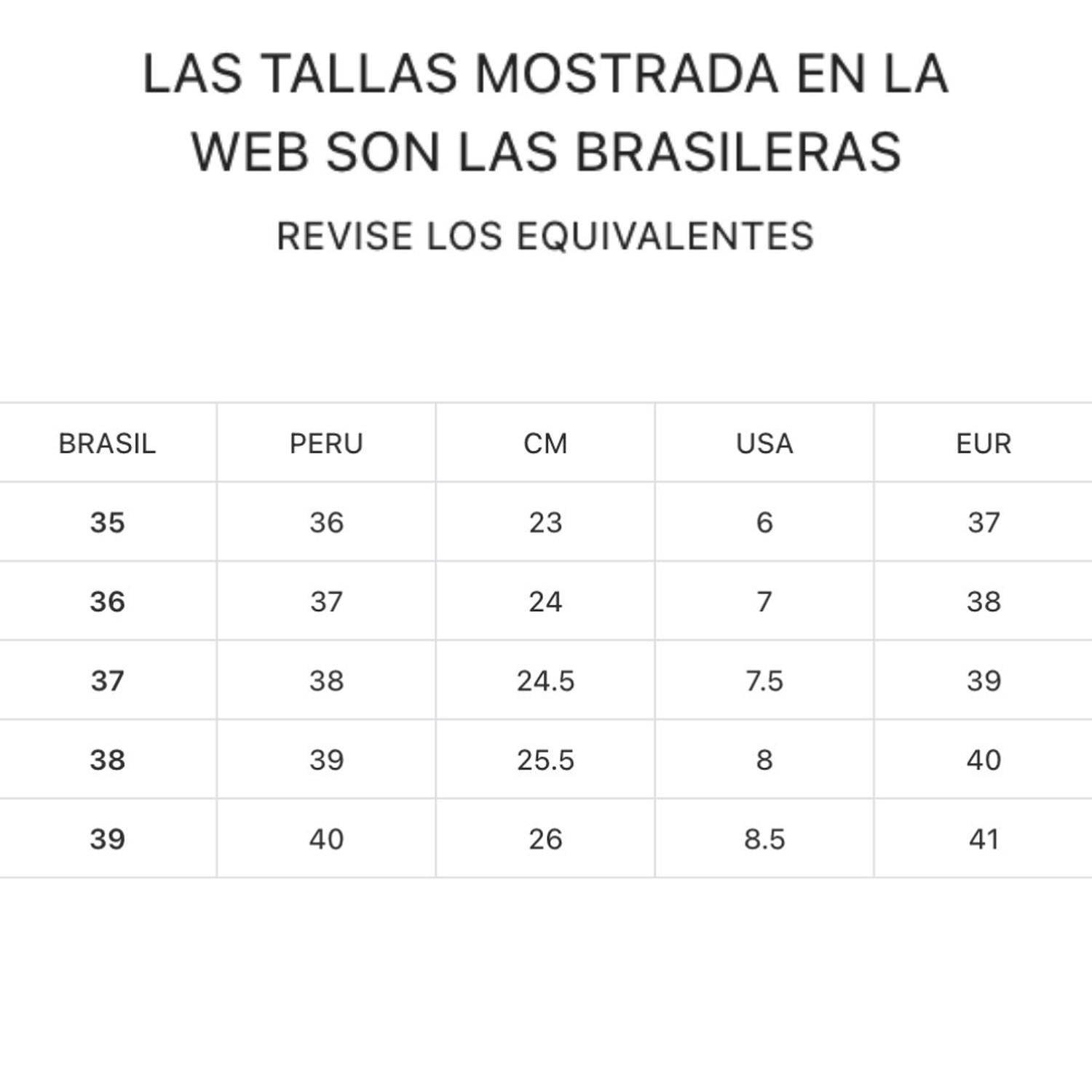 LAS TALLAS MOSTRADA EN LA WEB SON LAS BRASILERAS

REVISE LOS EQUIVALENTES

| BRASIL | PERU | CM | USA | EUR |
|---|---|---|---|---|
| 35 | 36 | 23 | 6 | 37 |
| 36 | 37 | 24 | 7 | 38 |
| 37 | 38 | 24.5 | 7.5 | 39 |
| 38 | 39 | 25.5 | 8 | 40 |
| 39 | 40 | 26 | 8.5 | 41 |